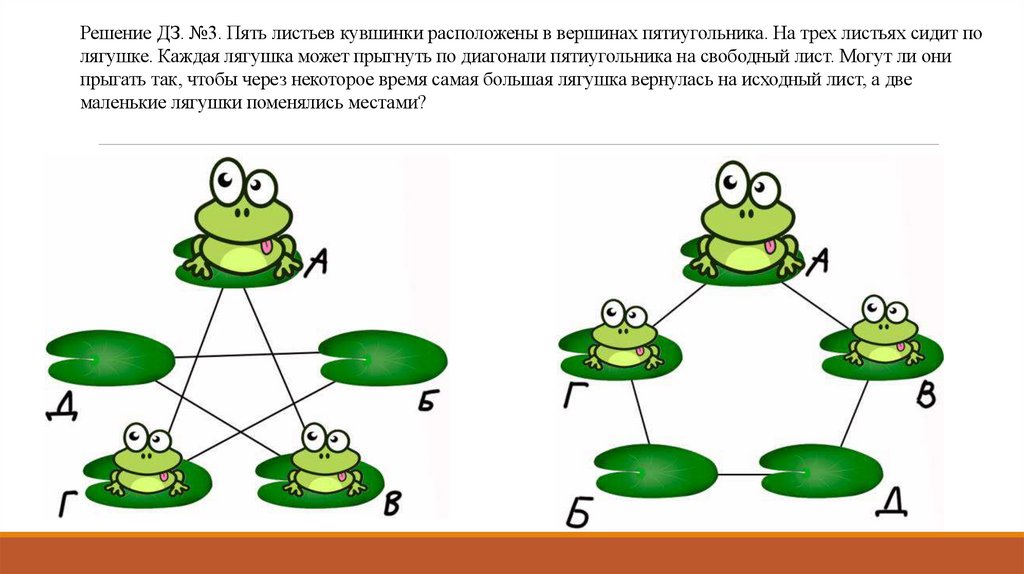 Решение ДЗ. №3. Пять листьев кувшинки расположены в вершинах пятиугольника. На трех листьях сидит по лягушке. Каждая лягушка может прыгнуть по диагонали пятиугольника на свободный лист. Могут ли они прыгать так, чтобы через некоторое время самая большая лягушка вернулась на исходный лист, а две маленькие лягушки поменялись местами?

А
Д
Б
Г
В

А
Г
В
Б
Д